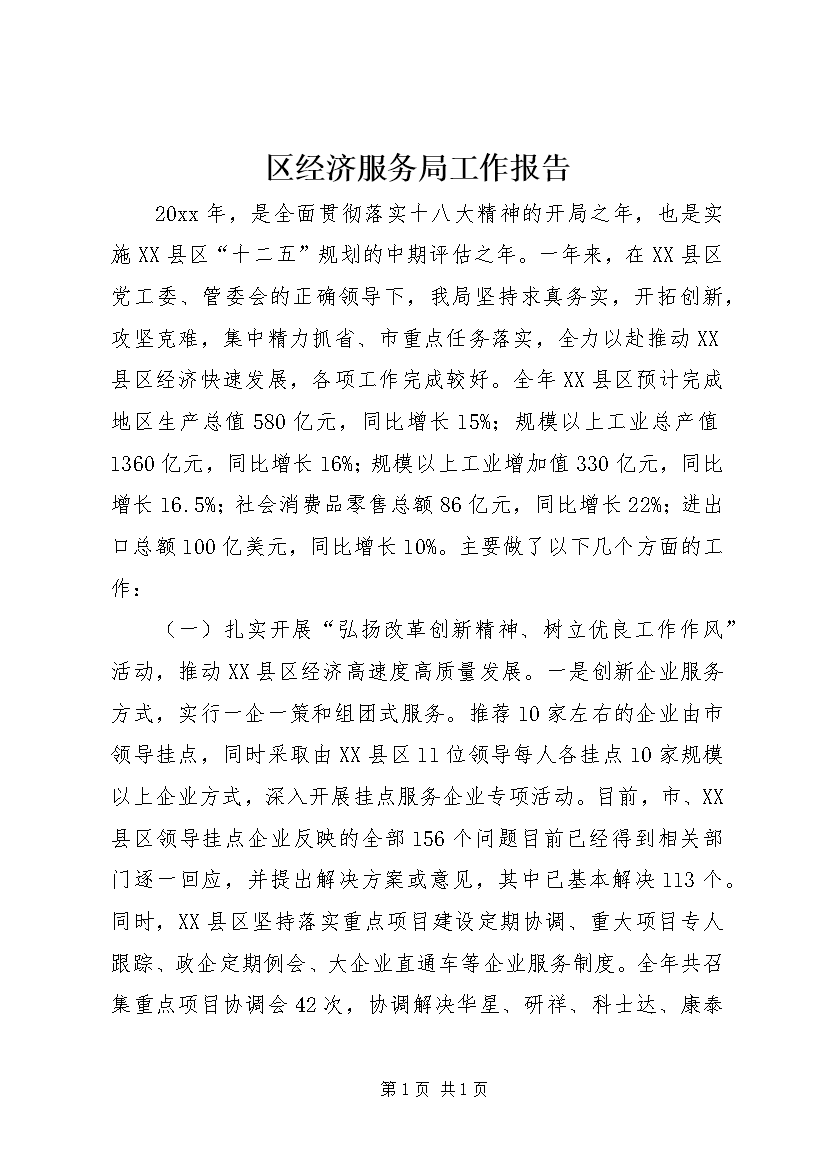 区经济服务局工作报告

20xx年，是全面贯彻落实十八大精神的开局之年，也是实施XX县区“十二五”规划的中期评估之年。一年来，在XX县区党工委、管委会的正确领导下，我局坚持求真务实，开拓创新，攻坚克难，集中精力抓省、市重点任务落实，全力以赴推动XX县区经济快速发展，各项工作完成较好。全年XX县区预计完成地区生产总值580亿元，同比增长15%；规模以上工业总产值1360亿元，同比增长16%；规模以上工业增加值330亿元，同比增长16.5%；社会消费品零售总额86亿元，同比增长22%；进出口总额100亿美元，同比增长10%。主要做了以下几个方面的工作：

（一）扎实开展“弘扬改革创新精神、树立优良工作作风”活动，推动XX县区经济高速度高质量发展。一是创新企业服务方式，实行一企一策和组团式服务。推荐10家左右的企业由市领导挂点，同时采取由XX县区11位领导每人各挂点10家规模以上企业方式，深入开展挂点服务企业专项活动。目前，市、XX县区领导挂点企业反映的全部156个问题目前已经得到相关部门逐一回应，并提出解决方案或意见，其中已基本解决113个。同时，XX县区坚持落实重点项目建设定期协调、重大项目专人跟踪、政企定期例会、大企业直通车等企业服务制度。全年共召集重点项目协调会42次，协调解决华星、研祥、科士达、康泰

第1页 共1页